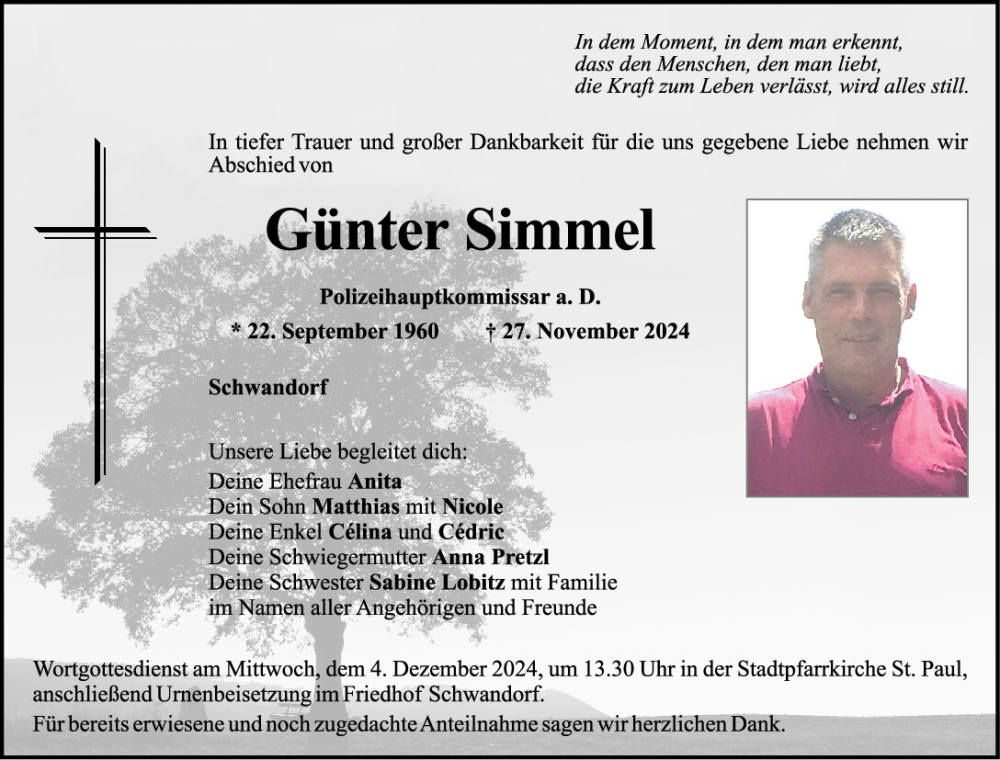 In dem Moment, in dem man erkennt,
dass den Menschen, den man liebt,
die Kraft zum Leben verlässt, wird alles still.

In tiefer Trauer und großer Dankbarkeit für die uns gegebene Liebe nehmen wir Abschied von

Günter Simmel

Polizeihauptkommissar a. D.

* 22. September 1960 † 27. November 2024

Schwandorf

Unsere Liebe begleitet dich:
Deine Ehefrau Anita
Dein Sohn Matthias mit Nicole
Deine Enkel Célina und Cédric
Deine Schwiegermutter Anna Pretzl
Deine Schwester Sabine Lobitz mit Familie
im Namen aller Angehörigen und Freunde

Wortgottesdienst am Mittwoch, dem 4. Dezember 2024, um 13.30 Uhr in der Stadtpfarrkirche St. Paul, anschließend Urnenbeisetzung im Friedhof Schwandorf.
Für bereits erwiesene und noch zugedachte Anteilnahme sagen wir herzlichen Dank.